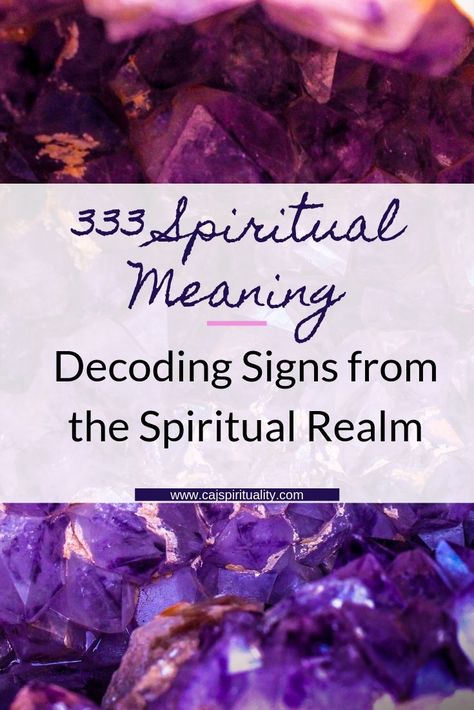 333 Spiritual Meaning

Decoding Signs from the Spiritual Realm

www.cajspirituality.com